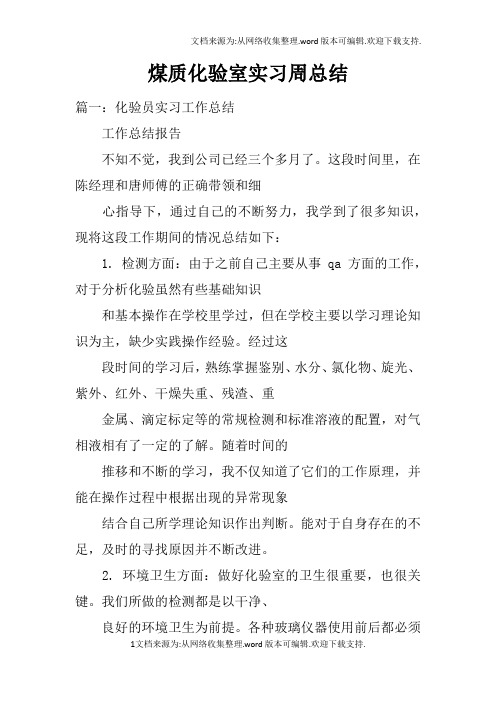 文档来源为:从网络收集整理.word版本可编辑.欢迎下载支持.

煤质化验室实习周总结

篇一：化验员实习工作总结

工作总结报告

不知不觉，我到公司已经三个多月了。这段时间里，在陈经理和唐师傅的正确带领和细

心指导下，通过自己的不断努力，我学到了很多知识，现将这段工作期间的情况总结如下：

1. 检测方面：由于之前自己主要从事 qa 方面的工作，对于分析化验虽然有些基础知识

和基本操作在学校里学过，但在学校主要以学习理论知识为主，缺少实践操作经验。经过这

段时间的学习后，熟练掌握鉴别、水分、氯化物、旋光、紫外、红外、干燥失重、残渣、重

金属、滴定标定等的常规检测和标准溶液的配置，对气相液相有了一定的了解。随着时间的

推移和不断的学习，我不仅知道了它们的工作原理，并能在操作过程中根据出现的异常现象

结合自己所学理论知识作出判断。能对于自身存在的不足，及时的寻找原因并不断改进。

2. 环境卫生方面：做好化验室的卫生很重要，也很关键。我们所做的检测都是以干净、

良好的环境卫生为前提。各种玻璃仪器使用前后都必须

1文档来源为:从网络收集整理.word版本可编辑.欢迎下载支持.